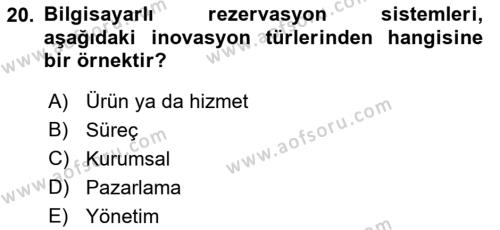 20. Bilgisayarlı rezervasyon sistemleri, aşağıdaki inovasyon türlerinden hangisine bir örnektir?

A) Ürün ya da hizmet
B) Süreç
C) Kurumsal
D) Pazarlama
E) Yönetim

www.aofsoru.com